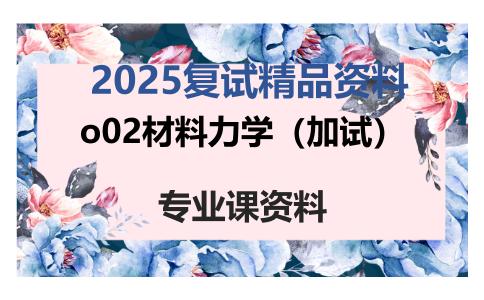 2025复试精品资料

o02材料力学（加试）

专业课资料